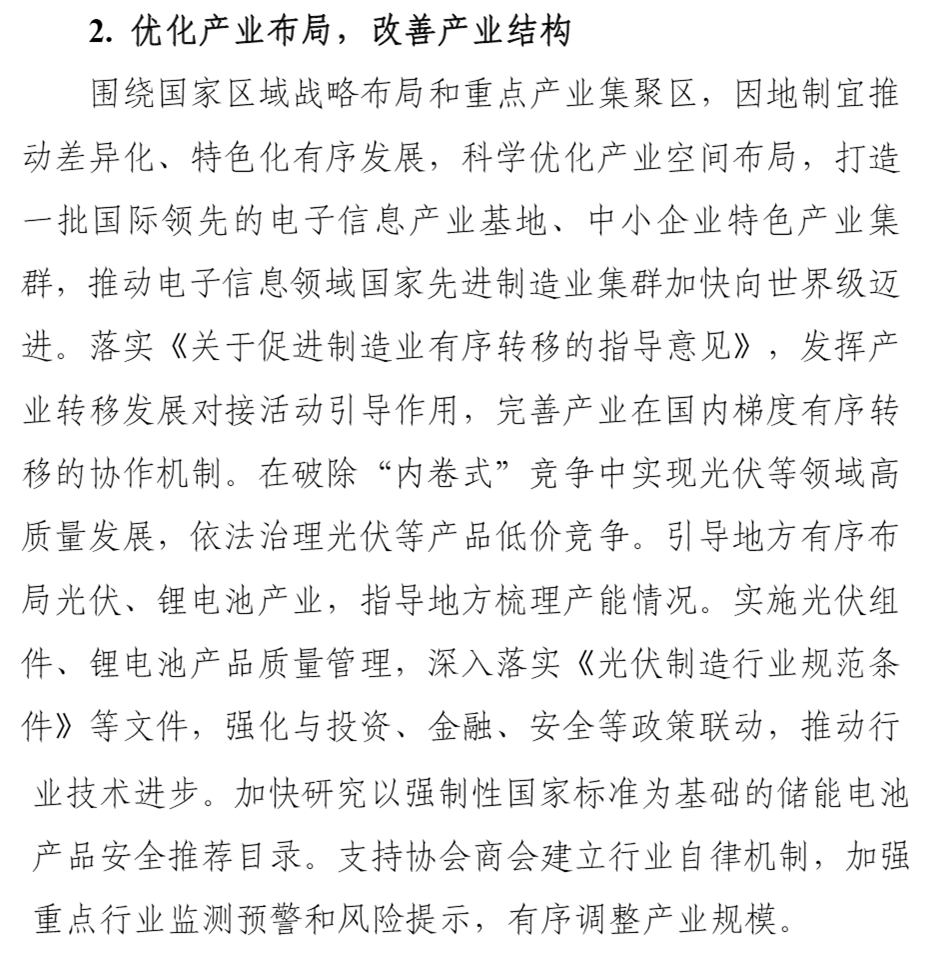 2. 优化产业布局，改善产业结构

围绕国家区域战略布局和重点产业集聚区，因地制宜推动差异化、特色化有序发展，科学优化产业空间布局，打造一批国际领先的电子信息产业基地、中小企业特色产业集群，推动电子信息领域国家先进制造业集群加快向世界级迈进。落实《关于促进制造业有序转移的指导意见》，发挥产业转移发展对接活动引导作用，完善产业在国内梯度有序转移的协作机制。在破除“内卷式”竞争中实现光伏等领域高质量发展，依法治理光伏等产品低价竞争。引导地方有序布局光伏、锂电池产业，指导地方梳理产能情况。实施光伏组件、锂电池产品质量管理，深入落实《光伏制造行业规范条件》等文件，强化与投资、金融、安全等政策联动，推动行业技术进步。加快研究以强制性国家标准为基础的储能电池产品安全推荐目录。支持协会商会建立行业自律机制，加强重点行业监测预警和风险提示，有序调整产业规模。